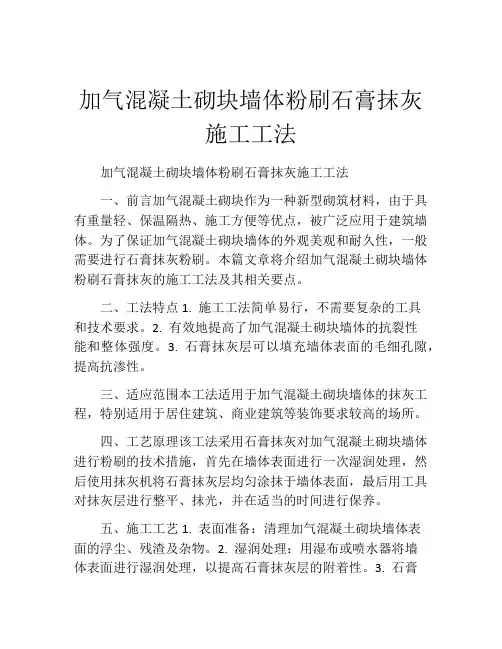 加气混凝土砌块墙体粉刷石膏抹灰施工工法

加气混凝土砌块墙体粉刷石膏抹灰施工工法

一、前言加气混凝土砌块作为一种新型砌筑材料，由于具有重量轻、保温隔热、施工方便等优点，被广泛应用于建筑墙体。为了保证加气混凝土砌块墙体的外观美观和耐久性，一般需要进行石膏抹灰粉刷。本篇文章将介绍加气混凝土砌块墙体粉刷石膏抹灰的施工工法及其相关要点。

二、工法特点 1. 施工工法简单易行，不需要复杂的工具和技术要求。2. 有效地提高了加气混凝土砌块墙体的抗裂性能和整体强度。3. 石膏抹灰层可以填充墙体表面的毛细孔隙，提高抗渗性。

三、适应范围本工法适用于加气混凝土砌块墙体的抹灰工程，特别适用于居住建筑、商业建筑等装饰要求较高的场所。

四、工艺原理该工法采用石膏抹灰对加气混凝土砌块墙体进行粉刷的技术措施，首先在墙体表面进行一次湿润处理，然后使用抹灰机将石膏抹灰层均匀涂抹于墙体表面，最后用工具对抹灰层进行整平、抹光，并在适当的时间进行保养。

五、施工工艺 1. 表面准备：清理加气混凝土砌块墙体表面的浮尘、残渣及杂物。2. 湿润处理：用湿布或喷水器将墙体表面进行湿润处理，以提高石膏抹灰层的附着性。3. 石膏